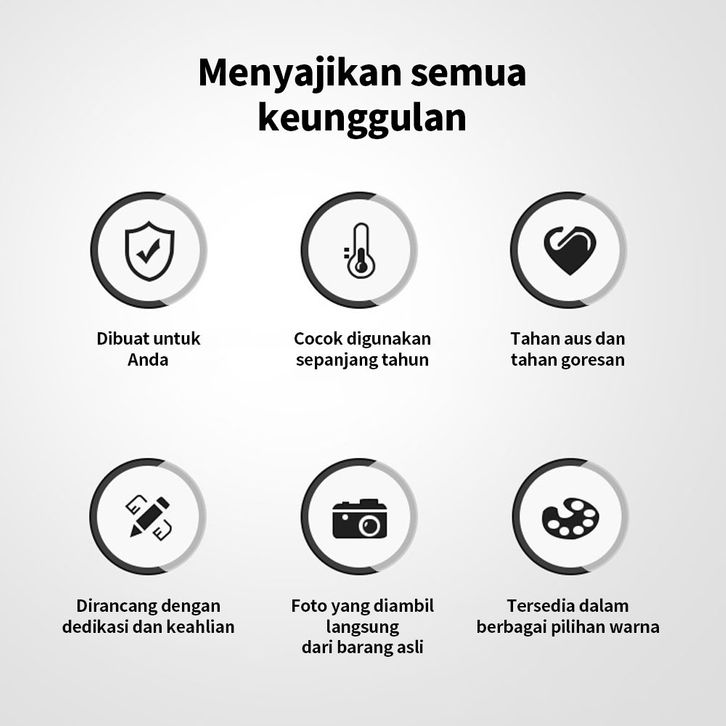 Menyajikan semua keunggulan

Dibuat untuk Anda

Cocok digunakan sepanjang tahun

Tahan aus dan tahan goresan

Dirancang dengan dedikasi dan keahlian

Foto yang diambil langsung dari barang asli

Tersedia dalam berbagai pilihan warna